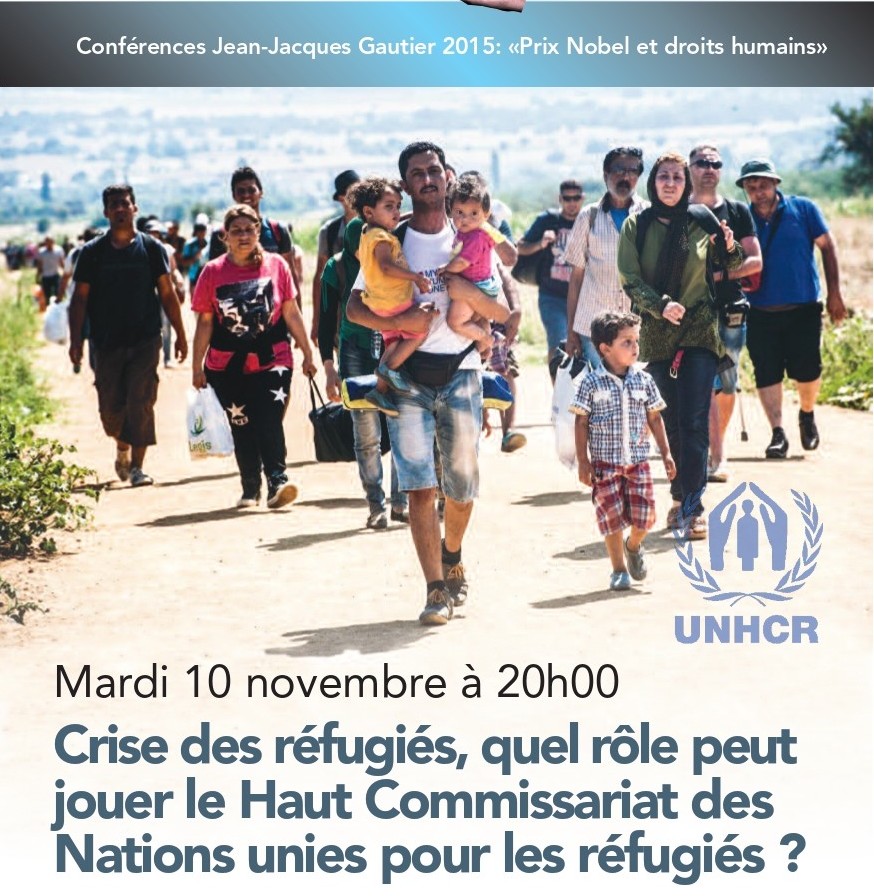 Conférences Jean-Jacques Gautier 2015: «Prix Nobel et droits humains»

UNHCR

Mardi 10 novembre à 20h00

Crise des réfugiés, quel rôle peut jouer le Haut Commissariat des Nations unies pour les réfugiés ?